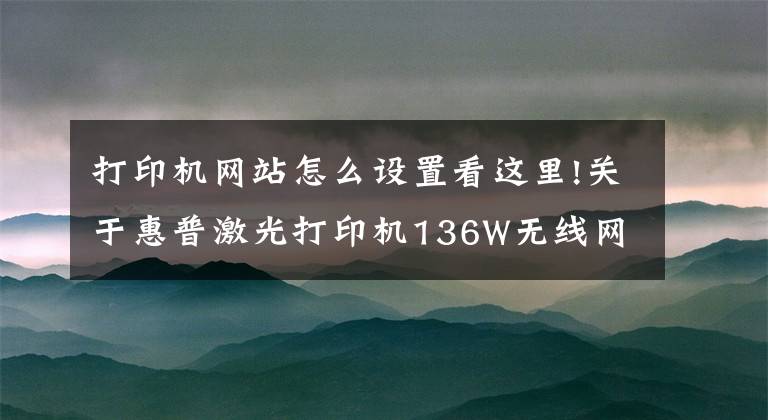 打印机网站怎么设置看这里!关于惠普激光打印机136W无线网